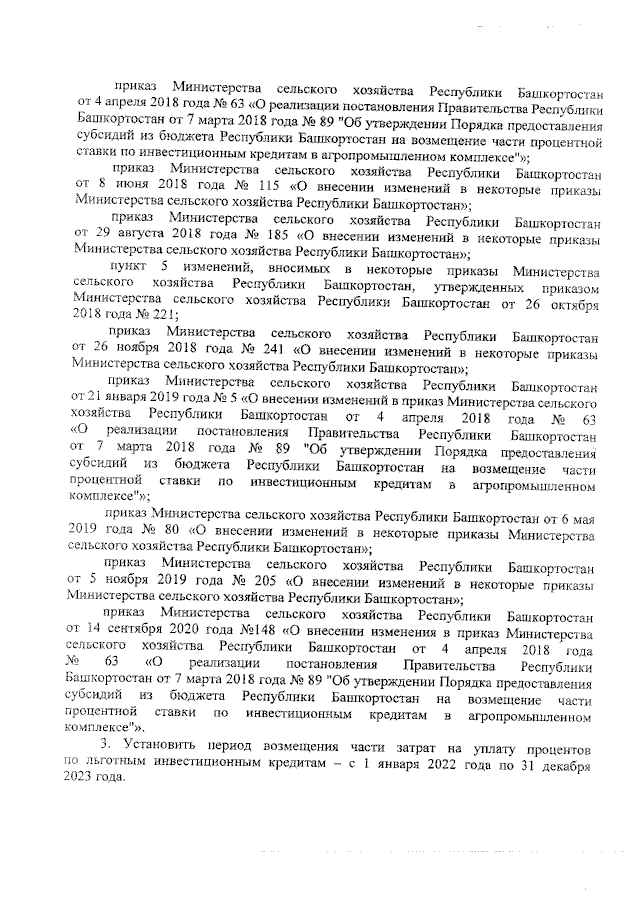 приказ Министерства сельского хозяйства Республики Башкортостан от 4 апреля 2018 года № 63 «О реализации постановления Правительства Республики Башкортостан от 7 марта 2018 года № 89 "Об утверждении Порядка предоставления субсидий из бюджета Республики Башкортостан на возмещение части процентной ставки по инвестиционным кредитам в агропромышленном комплексе"»;

приказ Министерства сельского хозяйства Республики Башкортостан от 8 июня 2018 года № 115 «О внесении изменений в некоторые приказы Министерства сельского хозяйства Республики Башкортостан»;

приказ Министерства сельского хозяйства Республики Башкортостан от 29 августа 2018 года № 185 «О внесении изменений в некоторые приказы Министерства сельского хозяйства Республики Башкортостан»;

пункт 5 изменений, вносимых в некоторые приказы Министерства сельского хозяйства Республики Башкортостан, утвержденных приказом Министерства сельского хозяйства Республики Башкортостан от 26 октября 2018 года № 221;

приказ Министерства сельского хозяйства Республики Башкортостан от 26 ноября 2018 года № 241 «О внесении изменений в некоторые приказы Министерства сельского хозяйства Республики Башкортостан»;

приказ Министерства сельского хозяйства Республики Башкортостан от 21 января 2019 года № 5 «О внесении изменений в приказ Министерства сельского хозяйства Республики Башкортостан от 4 апреля 2018 года № 63 «О реализации постановления Правительства Республики Башкортостан от 7 марта 2018 года № 89 "Об утверждении Порядка предоставления субсидий из бюджета Республики Башкортостан на возмещение части процентной ставки по инвестиционным кредитам в агропромышленном комплексе"»;

приказ Министерства сельского хозяйства Республики Башкортостан от 6 мая 2019 года № 80 «О внесении изменений в некоторые приказы Министерства сельского хозяйства Республики Башкортостан»;

приказ Министерства сельского хозяйства Республики Башкортостан от 5 ноября 2019 года № 205 «О внесении изменений в некоторые приказы Министерства сельского хозяйства Республики Башкортостан»;

приказ Министерства сельского хозяйства Республики Башкортостан от 14 сентября 2020 года №148 «О внесении изменения в приказ Министерства сельского хозяйства Республики Башкортостан от 4 апреля 2018 года № 63 «О реализации постановления Правительства Республики Башкортостан от 7 марта 2018 года № 89 "Об утверждении Порядка предоставления субсидий из бюджета Республики Башкортостан на возмещение части процентной ставки по инвестиционным кредитам в агропромышленном комплексе"».

3. Установить период возмещения части затрат на уплату процентов по льготным инвестиционным кредитам – с 1 января 2022 года по 31 декабря 2023 года.